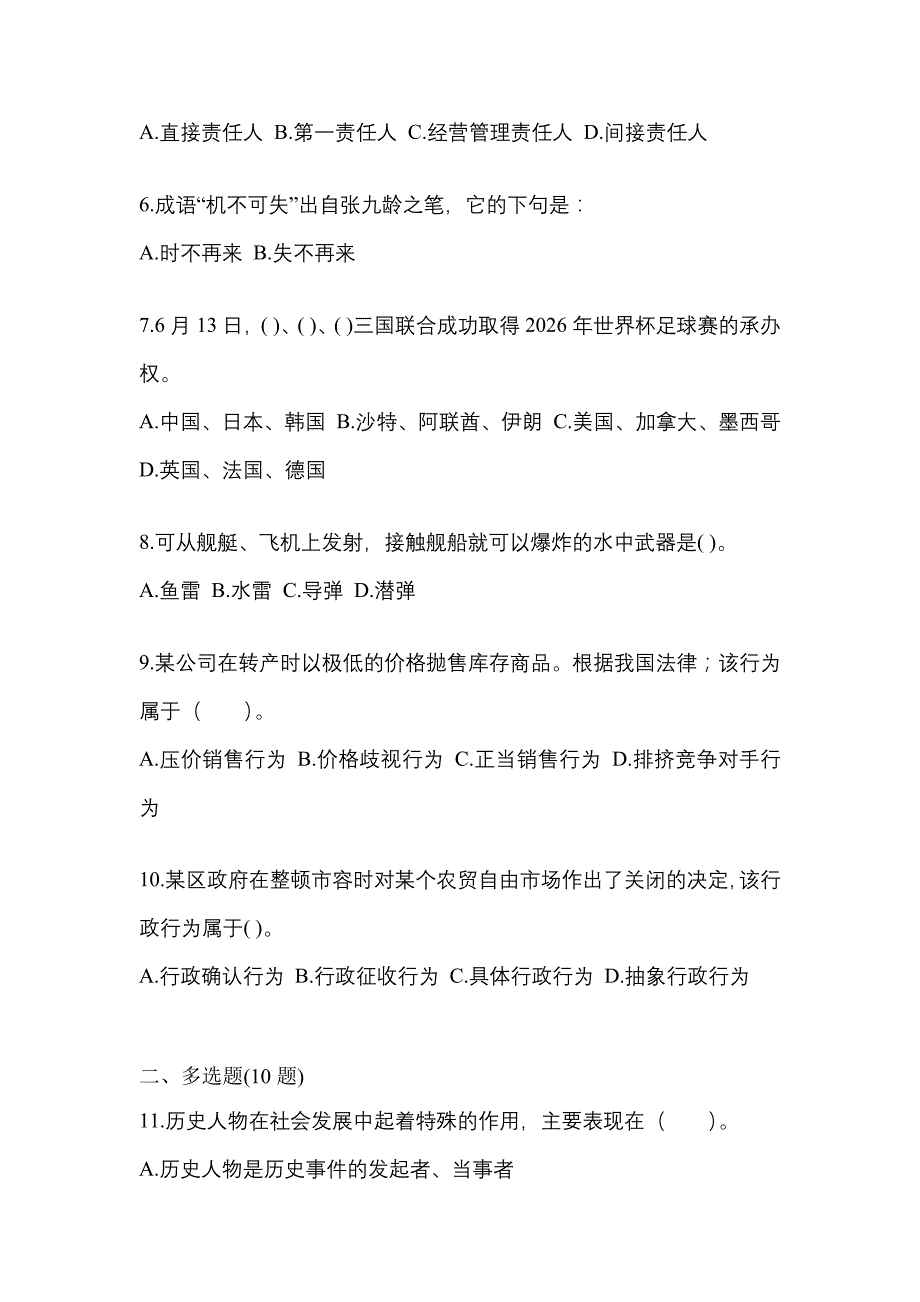 A.直接责任人 B.第一责任人 C.经营管理责任人 D.间接责任人

6.成语“机不可失”出自张九龄之笔，它的下句是：

A.时不再来 B.失不再来

7.6 月 13 日，( )、( )、( )三国联合成功取得 2026 年世界杯足球赛的承办权。

A.中国、日本、韩国 B.沙特、阿联酋、伊朗 C.美国、加拿大、墨西哥 D.英国、法国、德国

8.可从舰艇、飞机上发射，接触舰船就可以爆炸的水中武器是( )。

A.鱼雷 B.水雷 C.导弹 D.潜弹

9.某公司在转产时以极低的价格抛售库存商品。根据我国法律；该行为属于（　　）。

A.压价销售行为 B.价格歧视行为 C.正当销售行为 D.排挤竞争对手行为

10.某区政府在整顿市容时对某个农贸自由市场作出了关闭的决定,该行政行为属于( )。

A.行政确认行为 B.行政征收行为 C.具体行政行为 D.抽象行政行为

二、多选题(10 题)

11.历史人物在社会发展中起着特殊的作用，主要表现在（　　）。

A.历史人物是历史事件的发起者、当事者